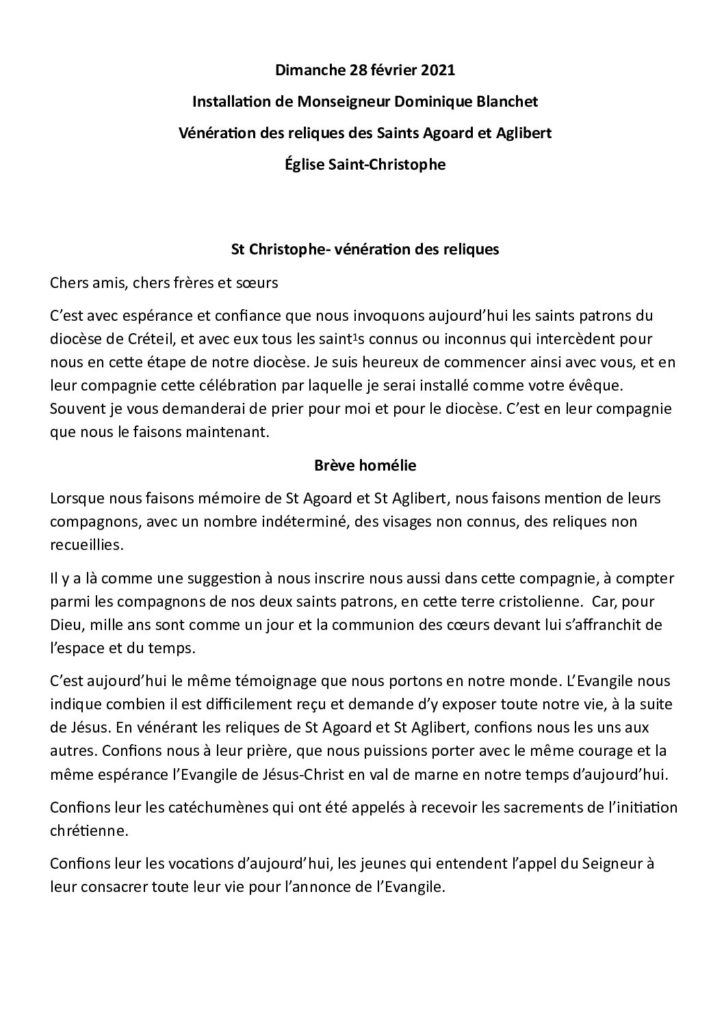 Dimanche 28 février 2021

Installation de Monseigneur Dominique Blanchet

Vénération des reliques des Saints Agoard et Aglibert

Église Saint-Christophe

St Christophe- vénération des reliques

Chers amis, chers frères et sœurs

C'est avec espérance et confiance que nous invoquons aujourd'hui les saints patrons du diocèse de Créteil, et avec eux tous les saint$^{1}$s connus ou inconnus qui intercèdent pour nous en cette étape de notre diocèse. Je suis heureux de commencer ainsi avec vous, et en leur compagnie cette célébration par laquelle je serai installé comme votre évêque. Souvent je vous demanderai de prier pour moi et pour le diocèse. C'est en leur compagnie que nous le faisons maintenant.

Brève homélie

Lorsque nous faisons mémoire de St Agoard et St Aglibert, nous faisons mention de leurs compagnons, avec un nombre indéterminé, des visages non connus, des reliques non recueillies.

Il y a là comme une suggestion à nous inscrire nous aussi dans cette compagnie, à compter parmi les compagnons de nos deux saints patrons, en cette terre cristolienne. Car, pour Dieu, mille ans sont comme un jour et la communion des cœurs devant lui s'affranchit de l'espace et du temps.

C'est aujourd'hui le même témoignage que nous portons en notre monde. L'Evangile nous indique combien il est difficilement reçu et demande d'y exposer toute notre vie, à la suite de Jésus. En vénérant les reliques de St Agoard et St Aglibert, confions nous les uns aux autres. Confions nous à leur prière, que nous puissions porter avec le même courage et la même espérance l'Evangile de Jésus-Christ en val de marne en notre temps d'aujourd'hui.

Confions leur les catéchumènes qui ont été appelés à recevoir les sacrements de l'initiation chrétienne.

Confions leur les vocations d'aujourd'hui, les jeunes qui entendent l'appel du Seigneur à leur consacrer toute leur vie pour l'annonce de l'Evangile.